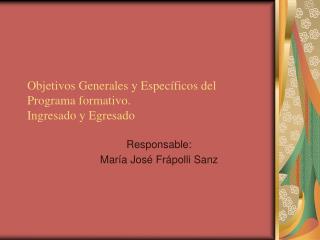 Objetivos Generales y Específicos del Programa formativo.
Ingresado y Egresado

Responsable:
María José Frápolli Sanz